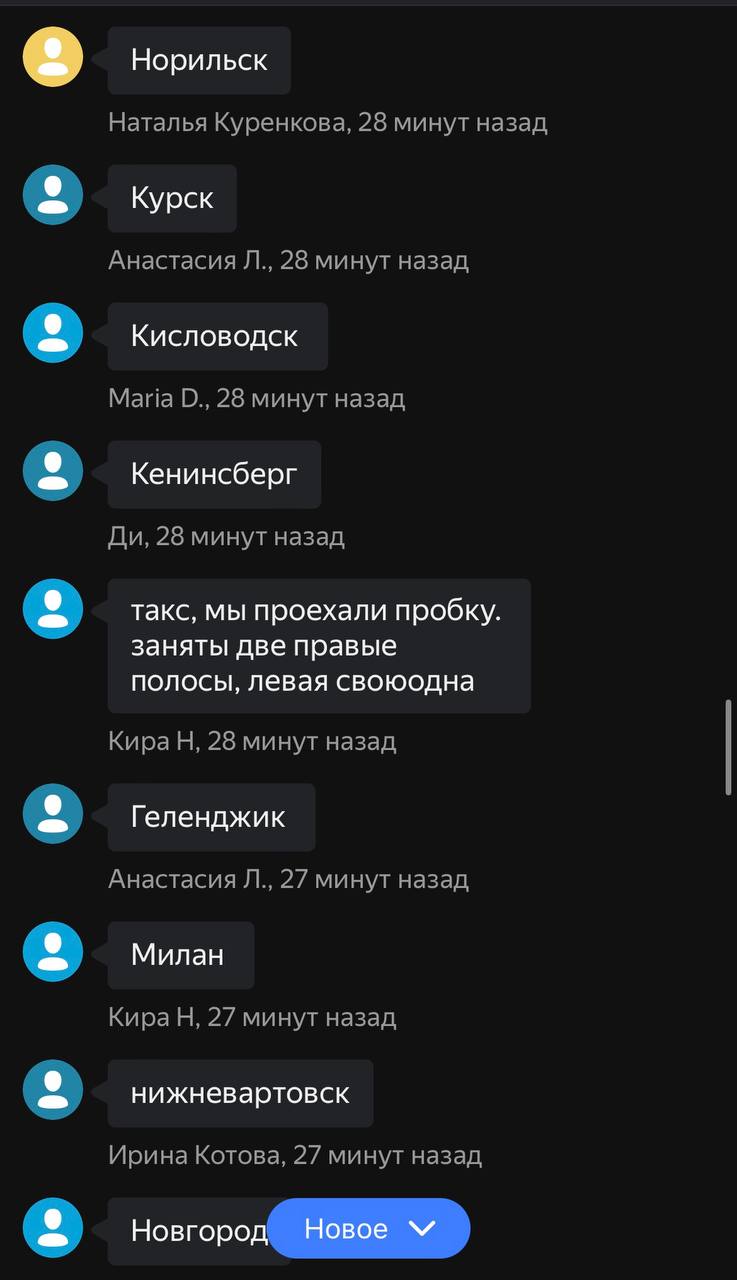 Норильск

Наталья Куренкова, 28 минут назад

Курск

Анастасия Л., 28 минут назад

Кисловодск

Maria D., 28 минут назад

Кенинсберг

Ди, 28 минут назад

такс, мы проехали пробку. заняты две правые полосы, левая своюодна

Кира Н, 28 минут назад

Геленджик

Анастасия Л., 27 минут назад

Милан

Кира Н, 27 минут назад

нижневартовск

Ирина Котова, 27 минут назад

Новгород

Новое